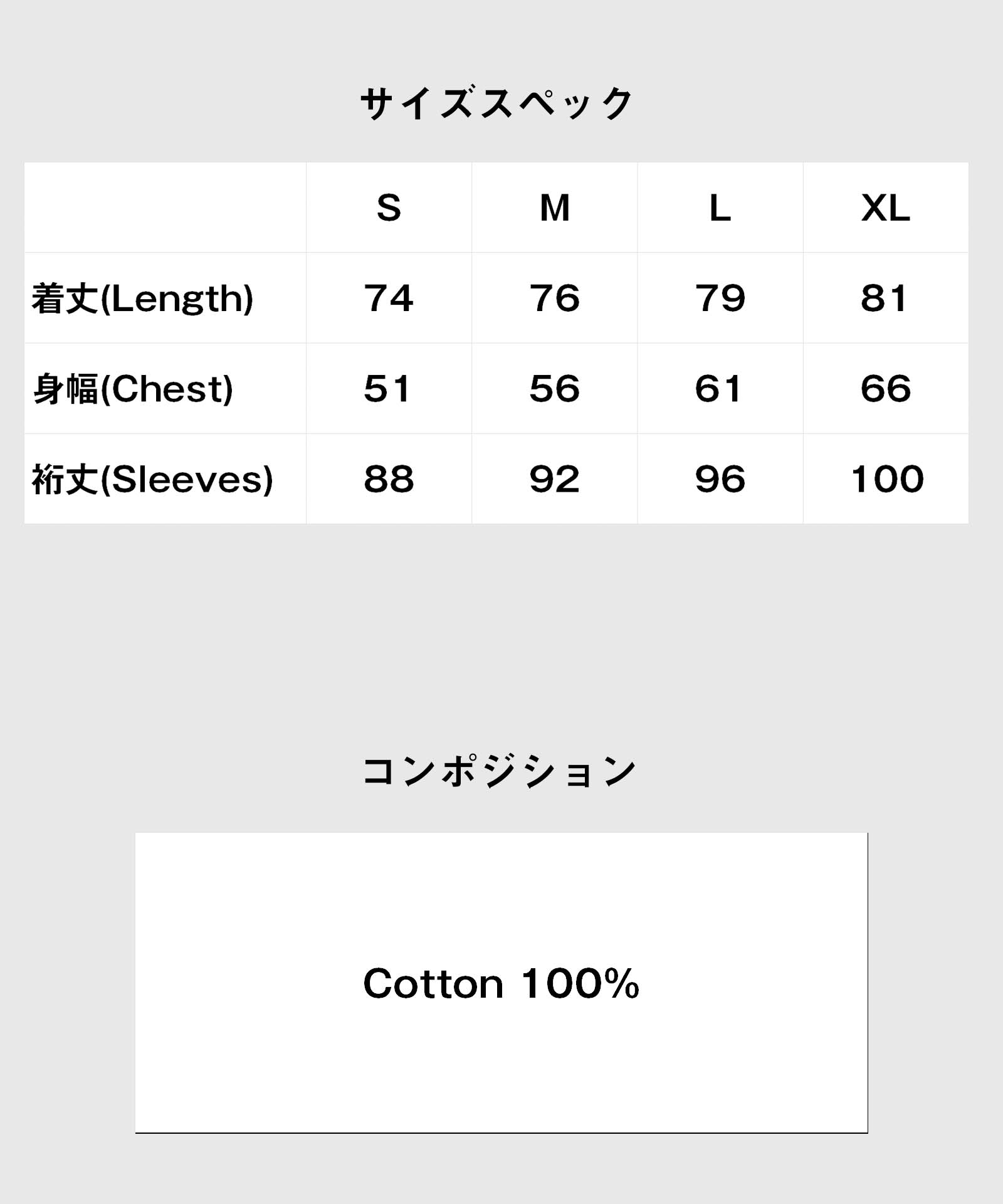 サイズスペック

|  | S | M | L | XL |
|---|---|---|---|---|
| 着丈(Length) | 74 | 76 | 79 | 81 |
| 身幅(Chest) | 51 | 56 | 61 | 66 |
| 裄丈(Sleeves) | 88 | 92 | 96 | 100 |

コンポジション

Cotton 100%